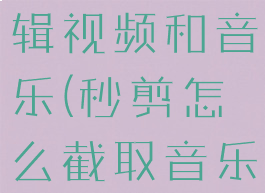 辑视频和音乐(秒剪怎么截取音乐